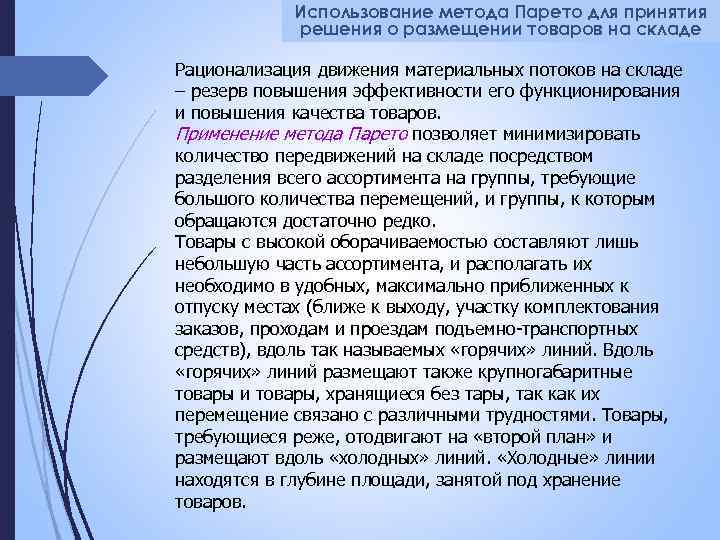 Использование метода Парето для принятия решения о размещении товаров на складе

Рационализация движения материальных потоков на складе – резерв повышения эффективности его функционирования и повышения качества товаров.
Применение метода Парето позволяет минимизировать количество передвижений на складе посредством разделения всего ассортимента на группы, требующие большого количества перемещений, и группы, к которым обращаются достаточно редко.
Товары с высокой оборачиваемостью составляют лишь небольшую часть ассортимента, и располагать их необходимо в удобных, максимально приближенных к отпуску местах (ближе к выходу, участку комплектования заказов, проходам и проездам подъемно-транспортных средств), вдоль так называемых «горячих» линий. Вдоль «горячих» линий размещают также крупногабаритные товары и товары, хранящиеся без тары, так как их перемещение связано с различными трудностями. Товары, требующиеся реже, отодвигают на «второй план» и размещают вдоль «холодных» линий. «Холодные» линии находятся в глубине площади, занятой под хранение товаров.